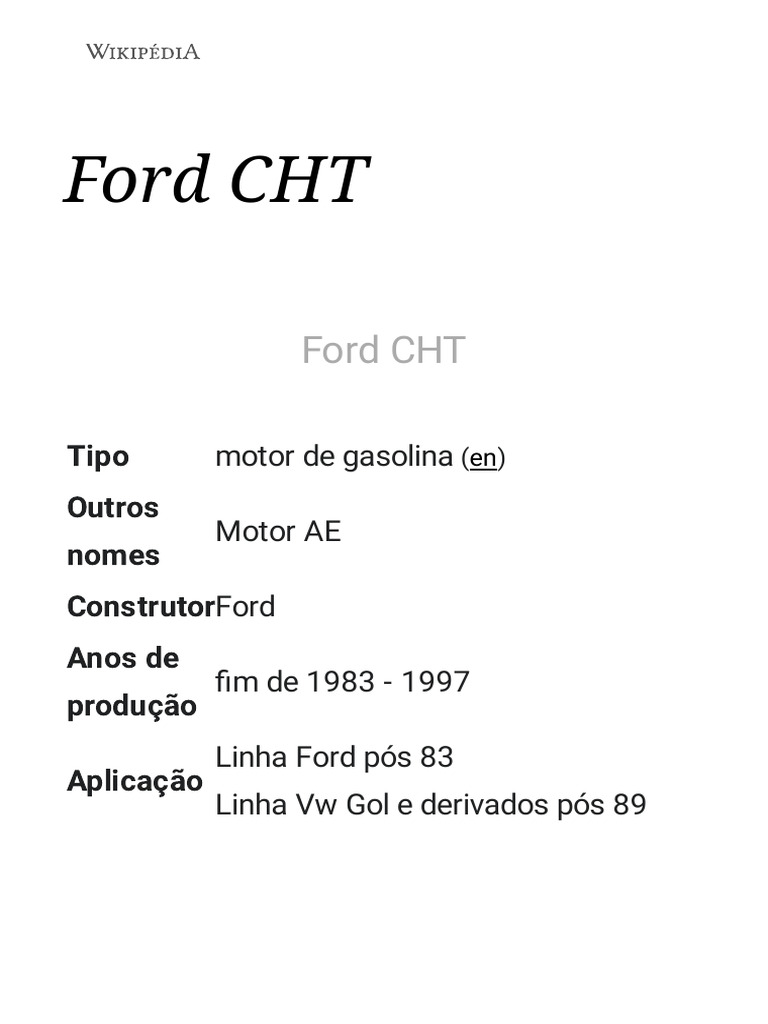 WIKIPÉDIA

Ford CHT

Ford CHT

| Tipo | motor de gasolina (en) |
|---|---|
| Outros nomes | Motor AE |
| Construtor | Ford |
| Anos de produção | fim de 1983 - 1997 |
| Aplicação | Linha Ford pós 83 Linha Vw Gol e derivados pós 89 |